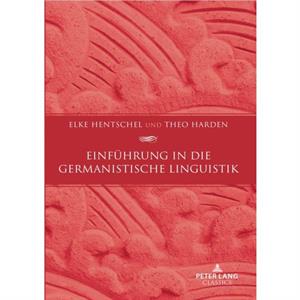 ELKE HENTSCHEL UND THEO HARDEN

EINFÜHRUNG IN DIE GERMANISTISCHE LINGUISTIK

PETER LANG
CLASSICS